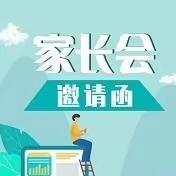 家长会

邀请函